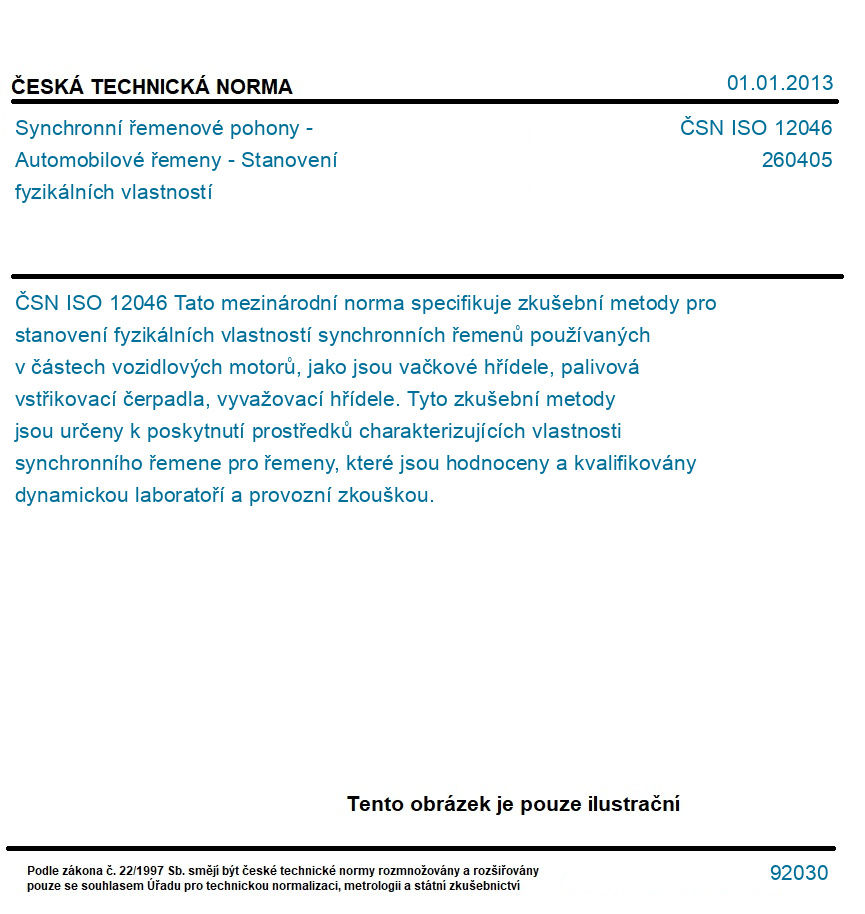 ČESKÁ TECHNICKÁ NORMA

01.01.2013

Synchronní řemenové pohony - Automobilové řemeny - Stanovení fyzikálních vlastností

ČSN ISO 12046
260405

ČSN ISO 12046 Tato mezinárodní norma specifikuje zkušební metody pro stanovení fyzikálních vlastností synchronních řemenů používaných v částech vozidlových motorů, jako jsou vačkové hřídele, palivová vstřikovací čerpadla, vyvažovací hřídele. Tyto zkušební metody jsou určeny k poskytnutí prostředků charakterizujících vlastnosti synchronního řemene pro řemeny, které jsou hodnoceny a kvalifikovány dynamickou laboratoří a provozní zkouškou.

Tento obrázek je pouze ilustrační

Podle zákona č. 22/1997 Sb. smějí být české technické normy rozmnožovány a rozšiřovány pouze se souhlasem Úřadu pro technickou normalizaci, metrologii a státní zkušebnictví

92030